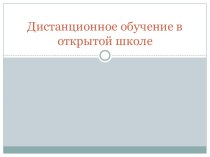 Дистанционное обучение в открытой школе